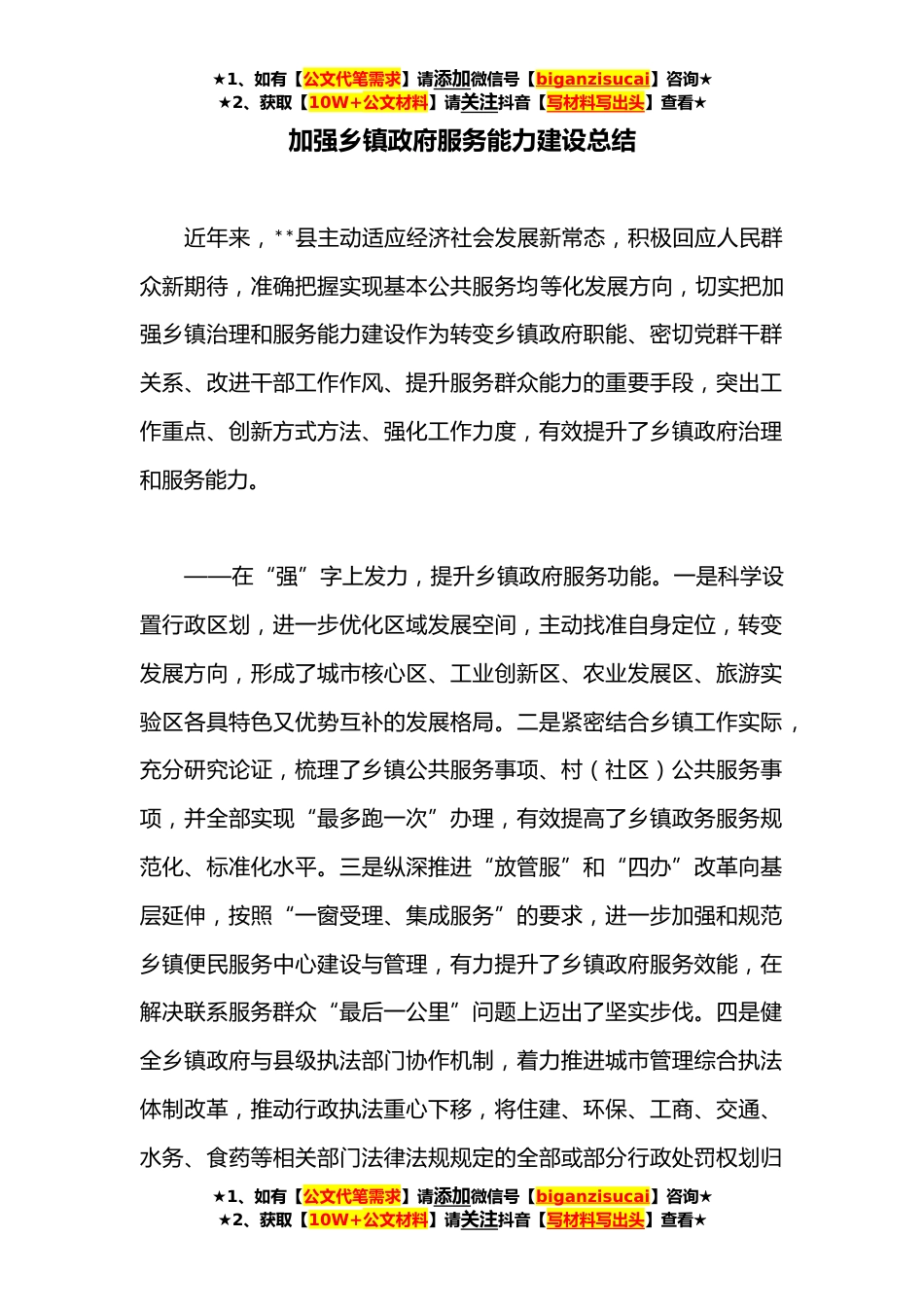 ★1、如有【公文代笔需求】请添加微信号【biganzisucai】咨询★
★2、获取【10W+公文材料】请关注抖音【写材料写出头】查看★

加强乡镇政府服务能力建设总结

近年来，**县主动适应经济社会发展新常态，积极回应人民群众新期待，准确把握实现基本公共服务均等化发展方向，切实把加强乡镇治理和服务能力建设作为转变乡镇政府职能、密切党群干群关系、改进干部工作作风、提升服务群众能力的重要手段，突出工作重点、创新方式方法、强化工作力度，有效提升了乡镇政府治理和服务能力。

——在“强”字上发力，提升乡镇政府服务功能。一是科学设置行政区划，进一步优化区域发展空间，主动找准自身定位，转变发展方向，形成了城市核心区、工业创新区、农业发展区、旅游实验区各具特色又优势互补的发展格局。二是紧密结合乡镇工作实际，充分研究论证，梳理了乡镇公共服务事项、村（社区）公共服务事项，并全部实现“最多跑一次”办理，有效提高了乡镇政务服务规范化、标准化水平。三是纵深推进“放管服”和“四办”改革向基层延伸，按照“一窗受理、集成服务”的要求，进一步加强和规范乡镇便民服务中心建设与管理，有力提升了乡镇政府服务效能，在解决联系服务群众“最后一公里”问题上迈出了坚实步伐。四是健全乡镇政府与县级执法部门协作机制，着力推进城市管理综合执法体制改革，推动行政执法重心下移，将住建、环保、工商、交通、水务、食药等相关部门法律法规规定的全部或部分行政处罚权划归

★1、如有【公文代笔需求】请添加微信号【biganzisucai】咨询★
★2、获取【10W+公文材料】请关注抖音【写材料写出头】查看★